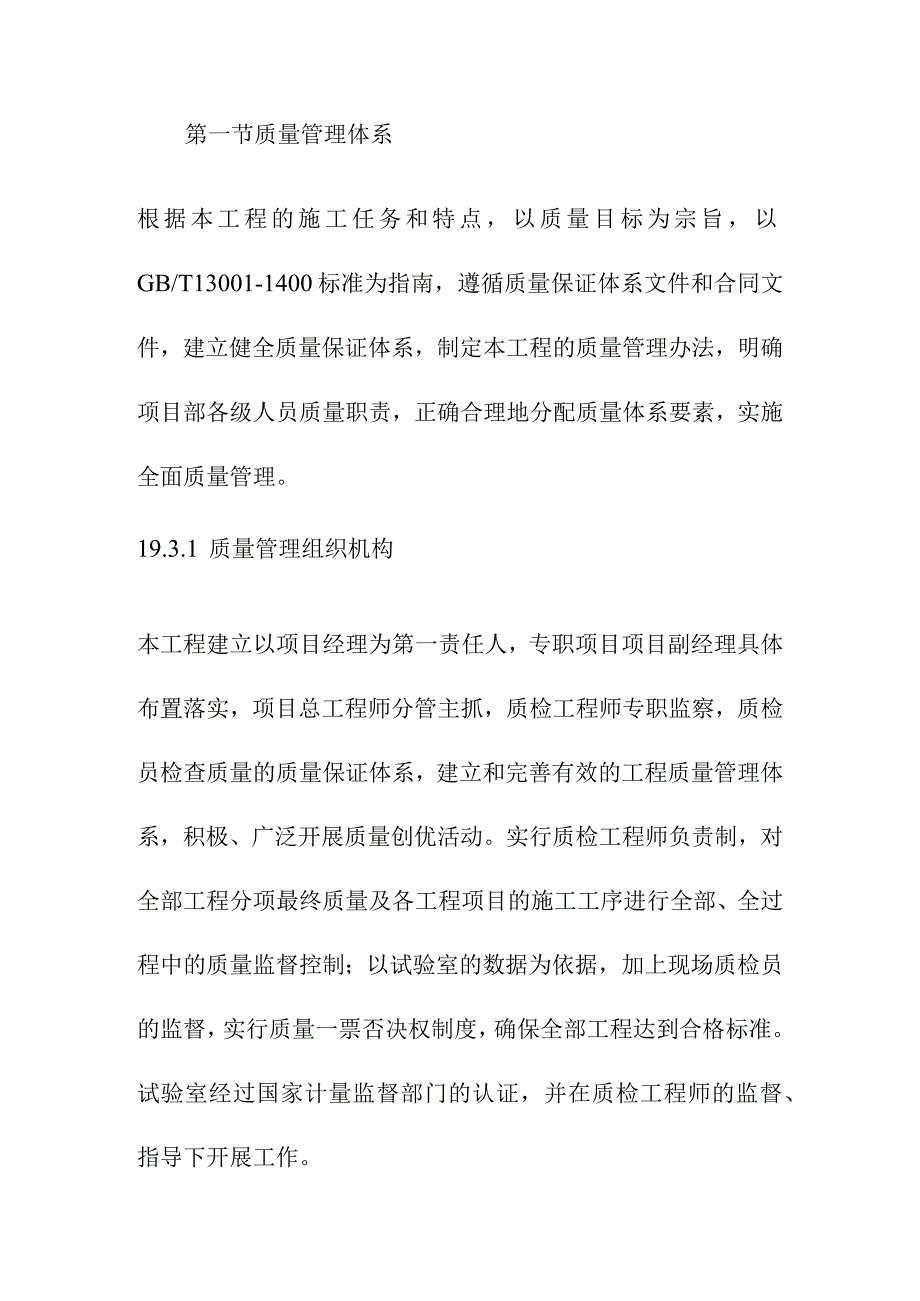 第一节质量管理体系

根据本工程的施工任务和特点，以质量目标为宗旨，以GB/T13001-1400标准为指南，遵循质量保证体系文件和合同文件，建立健全质量保证体系，制定本工程的质量管理办法，明确项目部各级人员质量职责，正确合理地分配质量体系要素，实施全面质量管理。

19.3.1 质量管理组织机构

本工程建立以项目经理为第一责任人，专职项目项目副经理具体布置落实，项目总工程师分管主抓，质检工程师专职监察，质检员检查质量的质量保证体系，建立和完善有效的工程质量管理体系，积极、广泛开展质量创优活动。实行质检工程师负责制，对全部工程分项最终质量及各工程项目的施工工序进行全部、全过程中的质量监督控制；以试验室的数据为依据，加上现场质检员的监督，实行质量一票否决权制度，确保全部工程达到合格标准。试验室经过国家计量监督部门的认证，并在质检工程师的监督、指导下开展工作。